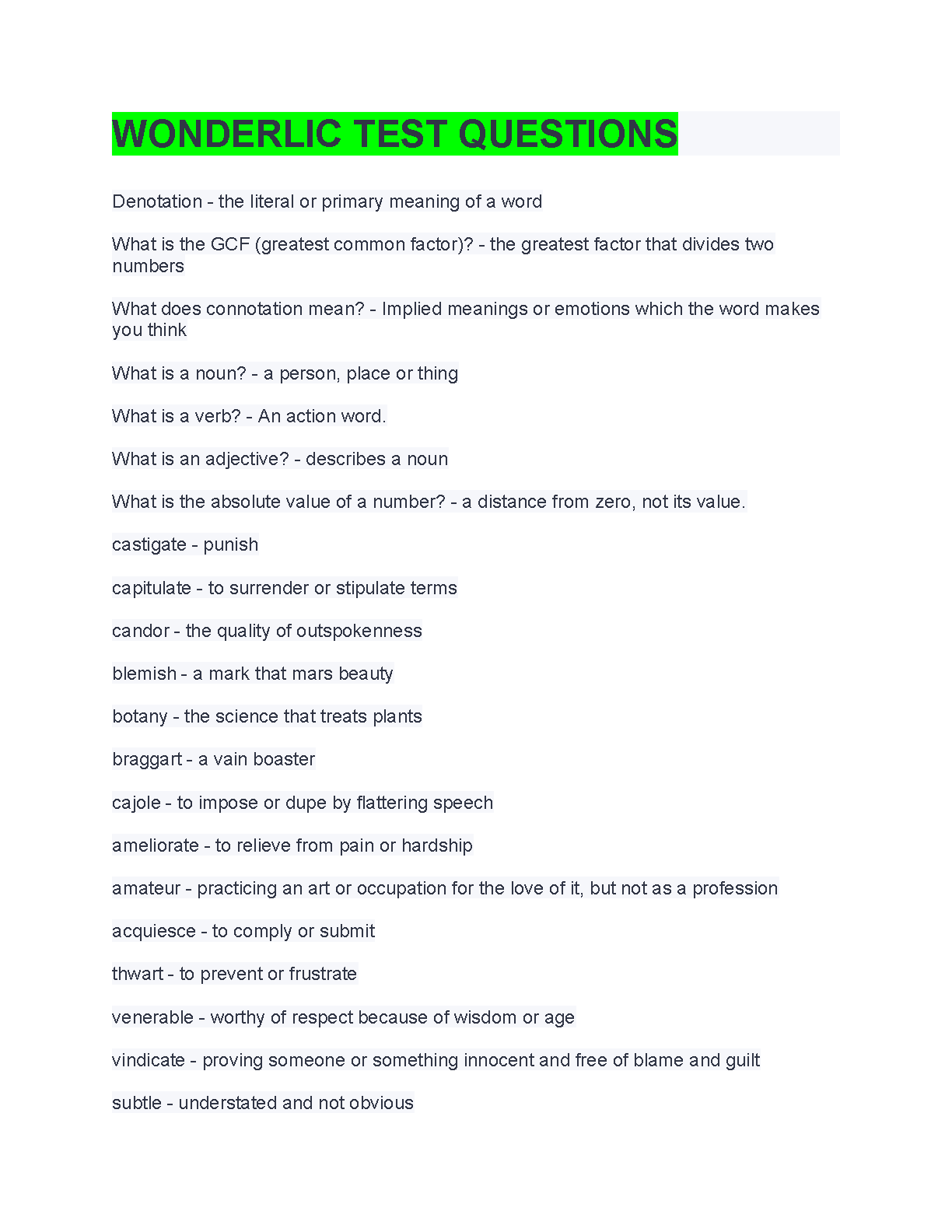 WONDERLIC TEST QUESTIONS

Denotation - the literal or primary meaning of a word

What is the GCF (greatest common factor)? - the greatest factor that divides two numbers

What does connotation mean? - Implied meanings or emotions which the word makes you think

What is a noun? - a person, place or thing

What is a verb? - An action word.

What is an adjective? - describes a noun

What is the absolute value of a number? - a distance from zero, not its value.

castigate - punish

capitulate - to surrender or stipulate terms

candor - the quality of outspokenness

blemish - a mark that mars beauty

botany - the science that treats plants

braggart - a vain boaster

cajole - to impose or dupe by flattering speech

ameliorate - to relieve from pain or hardship

amateur - practicing an art or occupation for the love of it, but not as a profession

acquiesce - to comply or submit

thwart - to prevent or frustrate

venerable - worthy of respect because of wisdom or age

vindicate - proving someone or something innocent and free of blame and guilt

subtle - understated and not obvious